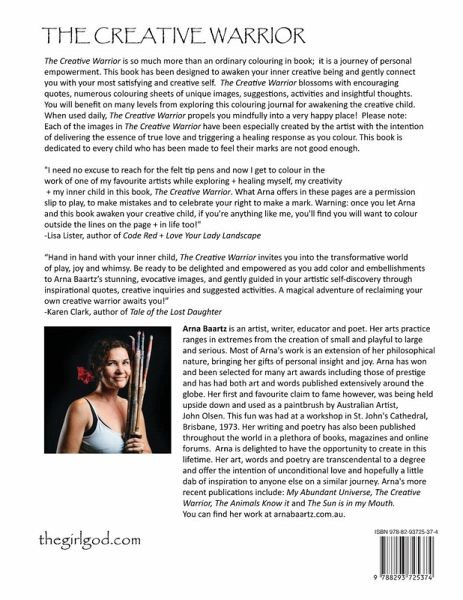 THE CREATIVE WARRIOR

The Creative Warrior is so much more than an ordinary colouring in book; it is a journey of personal empowerment. This book has been designed to awaken your inner creative being and gently connect you with your most satisfying and creative self. The Creative Warrior blossoms with encouraging quotes, numerous colouring sheets of unique images, suggestions, activities and insightful thoughts. You will benefit on many levels from exploring this colouring journal for awakening the creative child. When used daily, The Creative Warrior propels you mindfully into a very happy place! Please note: Each of the images in The Creative Warrior have been especially created by the artist with the intention of delivering the essence of true love and triggering a healing response as you colour. This book is dedicated to every child who has been made to feel their marks are not good enough.

"I need no excuse to reach for the felt tip pens and now I get to colour in the work of one of my favourite artists while exploring + healing myself, my creativity + my inner child in this book, The Creative Warrior. What Arna offers in these pages are a permission slip to play, to make mistakes and to celebrate your right to make a mark. Warning: once you let Arna and this book awaken your creative child, if you're anything like me, you'll find you will want to colour outside the lines on the page + in life too!"
-Lisa Lister, author of Code Red + Love Your Lady Landscape

"Hand in hand with your inner child, The Creative Warrior invites you into the transformative world of play, joy and whimsy. Be ready to be delighted and empowered as you add color and embellishments to Arna Baartz's stunning, evocative images, and gently guided in your artistic self-discovery through inspirational quotes, creative inquiries and suggested activities. A magical adventure of reclaiming your own creative warrior awaits you!"
-Karen Clark, author of Tale of the Lost Daughter

Arna Baartz is an artist, writer, educator and poet. Her arts practice ranges in extremes from the creation of small and playful to large and serious. Most of Arna's work is an extension of her philosophical nature, bringing her gifts of personal insight and joy. Arna has won and been selected for many art awards including those of prestige and has had both art and words published extensively around the globe. Her first and favourite claim to fame however, was being held upside down and used as a paintbrush by Australian Artist, John Olsen. This fun was had at a workshop in St. John's Cathedral, Brisbane, 1973. Her writing and poetry has also been published throughout the world in a plethora of books, magazines and online forums. Arna is delighted to have the opportunity to create in this lifetime. Her art, words and poetry are transcendental to a degree and offer the intention of unconditional love and hopefully a little dab of inspiration to anyone else on a similar journey. Arna's more recent publications include: My Abundant Universe, The Creative Warrior, The Animals Know it and The Sun is in my Mouth. You can find her work at arnabaartz.com.au.

thegirlgod.com

ISBN 978-82-93725-37-4

9 788293 725374